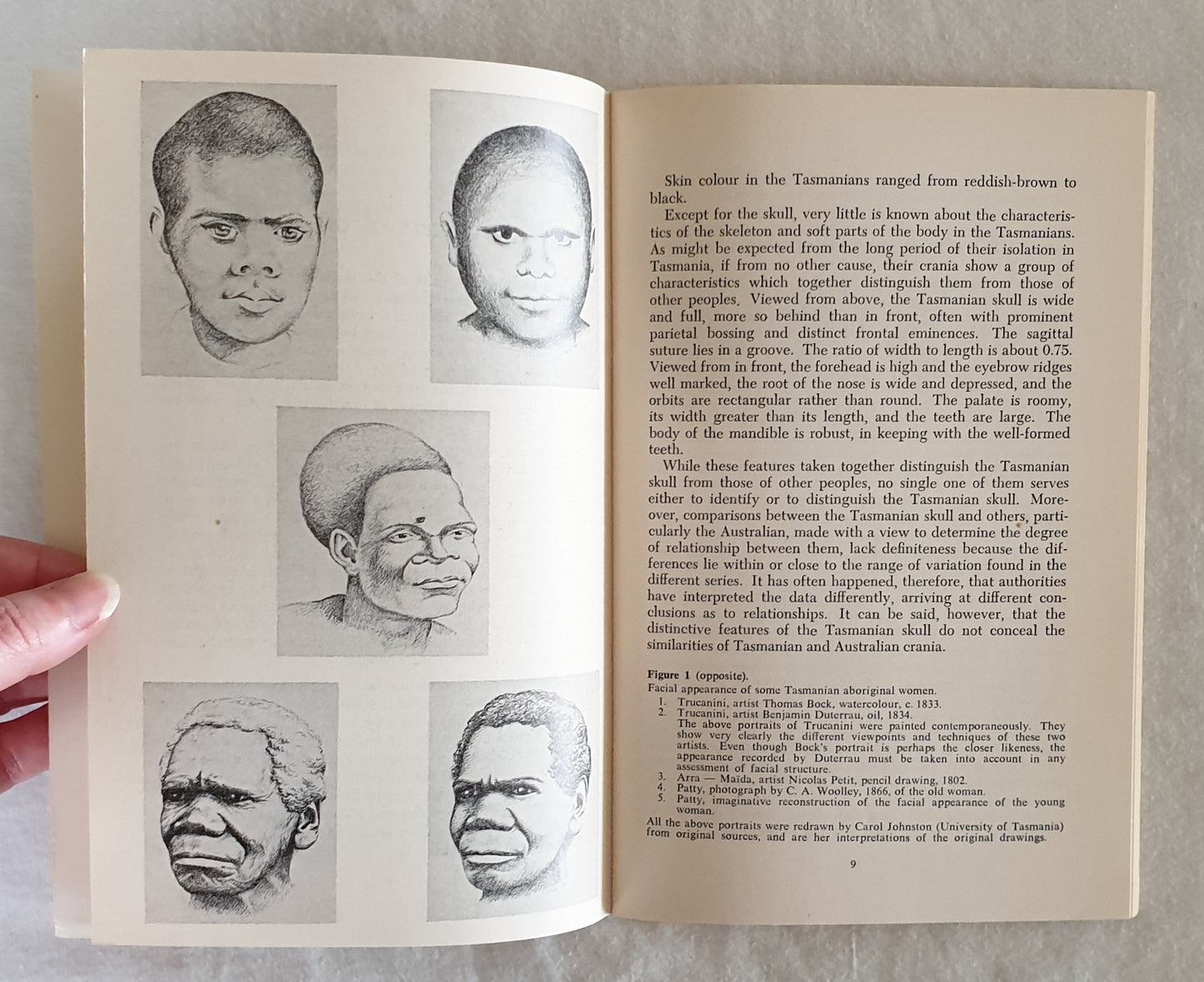 Skin colour in the Tasmanians ranged from reddish-brown to black.

Except for the skull, very little is known about the characteristics of the skeleton and soft parts of the body in the Tasmanians. As might be expected from the long period of their isolation in Tasmania, if from no other cause, their crania show a group of characteristics which together distinguish them from those of other peoples. Viewed from above, the Tasmanian skull is wide and full, more so behind than in front, often with prominent parietal bossing and distinct frontal eminences. The sagittal suture lies in a groove. The ratio of width to length is about 0.75. Viewed from in front, the forehead is high and the eyebrow ridges well marked, the root of the nose is wide and depressed, and the orbits are rectangular rather than round. The palate is roomy, its width greater than its length, and the teeth are large. The body of the mandible is robust, in keeping with the well-formed teeth.

While these features taken together distinguish the Tasmanian skull from those of other peoples, no single one of them serves either to identify or to distinguish the Tasmanian skull. Moreover, comparisons between the Tasmanian skull and others, particularly the Australian, made with a view to determine the degree of relationship between them, lack definiteness because the differences lie within or close to the range of variation found in the different series. It has often happened, therefore, that authorities have interpreted the data differently, arriving at different conclusions as to relationships. It can be said, however, that the distinctive features of the Tasmanian skull do not conceal the similarities of Tasmanian and Australian crania.

Figure 1 (opposite).
Facial appearance of some Tasmanian aboriginal women.
1. Trucanini, artist Thomas Bock, watercolour, c. 1833.
2. Trucanini, artist Benjamin Duterrau, oil, 1834.
The above portraits of Trucanini were painted contemporaneously. They show very clearly the different viewpoints and techniques of these two artists. Even though Bock's portrait is perhaps the closer likeness, the appearance recorded by Duterrau must be taken into account in any assessment of facial structure.
3. Arra — Maïda, artist Nicolas Petit, pencil drawing, 1802.
4. Patty, photograph by C. A. Woolley, 1866, of the old woman.
5. Patty, imaginative reconstruction of the facial appearance of the young woman.
All the above portraits were redrawn by Carol Johnston (University of Tasmania) from original sources, and are her interpretations of the original drawings.

9